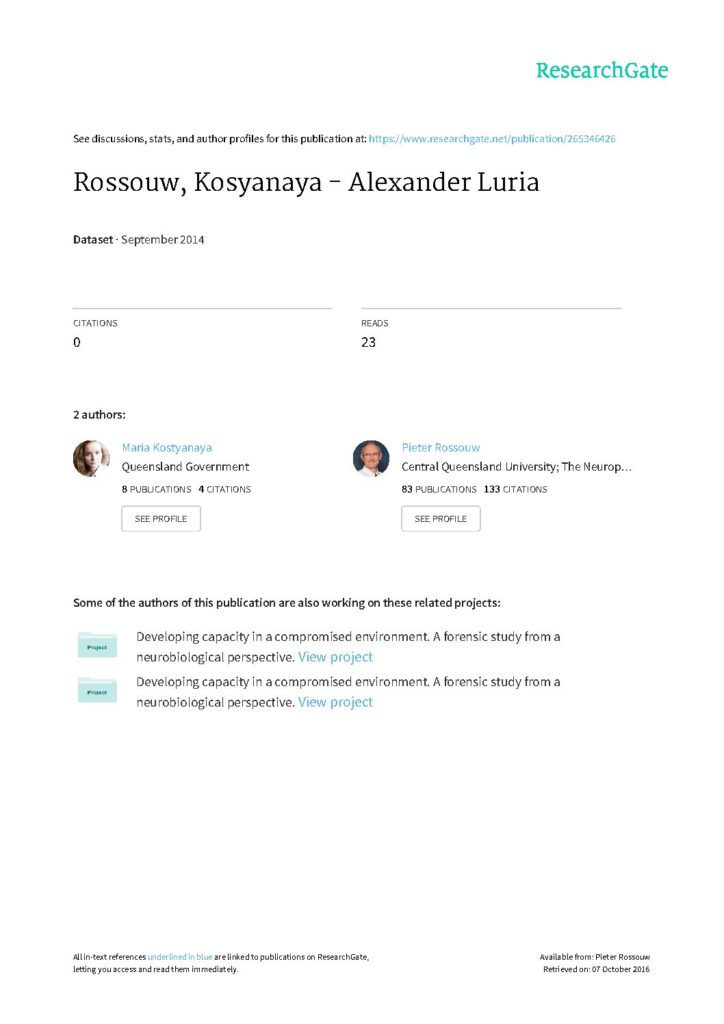 ResearchGate

See discussions, stats, and author profiles for this publication at: https://www.researchgate.net/publication/265346426

Rossouw, Kosyanaya - Alexander Luria

Dataset · September 2014

CITATIONS
0

READS
23

2 authors:

Maria Kostyanaya
Queensland Government
8 PUBLICATIONS 4 CITATIONS
SEE PROFILE

Pieter Rossouw
Central Queensland University; The Neurop...
83 PUBLICATIONS 133 CITATIONS
SEE PROFILE

Some of the authors of this publication are also working on these related projects:

Project
Developing capacity in a compromised environment. A forensic study from a neurobiological perspective. View project

Project
Developing capacity in a compromised environment. A forensic study from a neurobiological perspective. View project

All in-text references underlined in blue are linked to publications on ResearchGate, letting you access and read them immediately.

Available from: Pieter Rossouw
Retrieved on: 07 October 2016